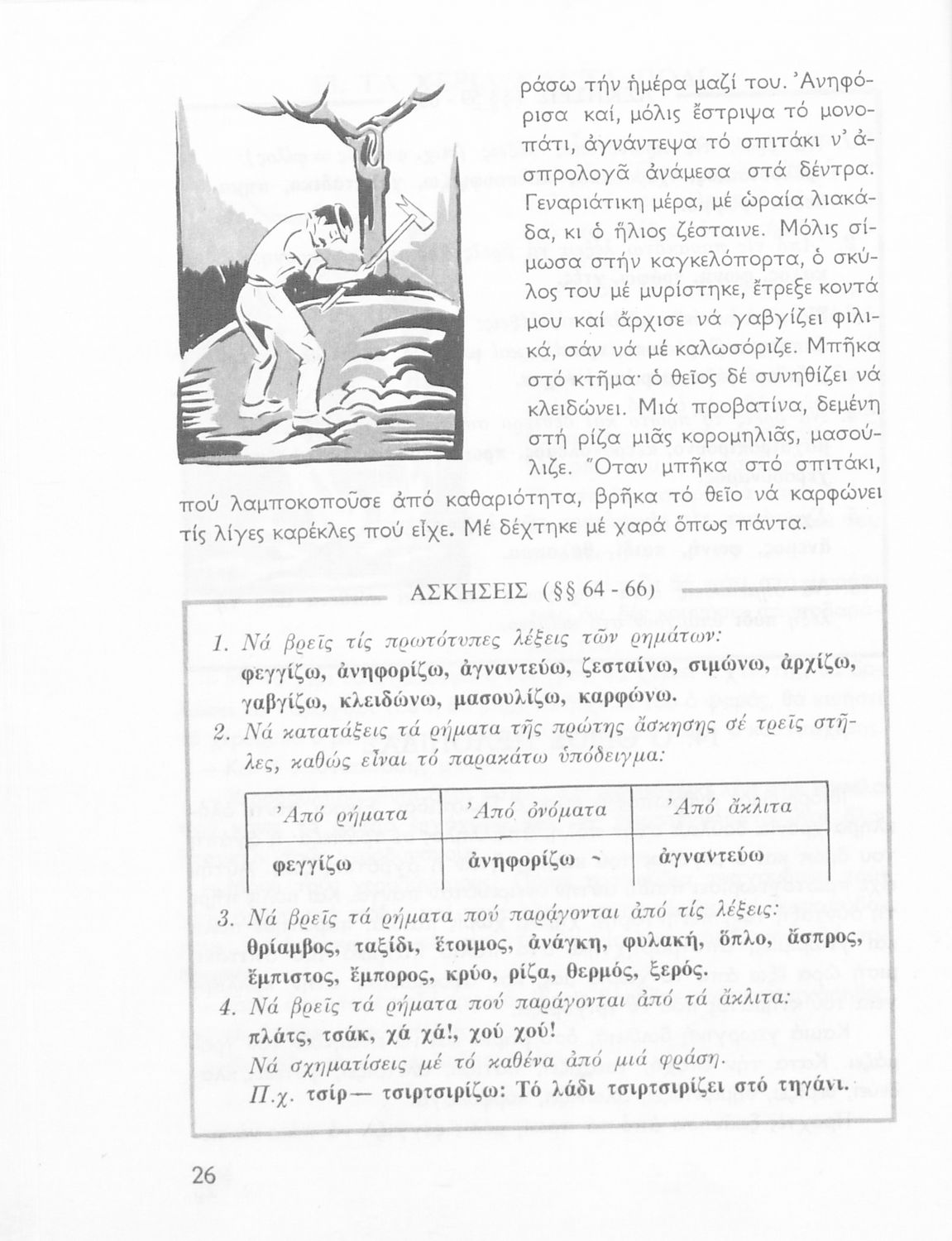 ράσω τήν ἡμέρα μαζί του. Ἀνηφόρισα καί, μόλις ἔστριψα τό μονοπάτι, ἀγνάντεψα τό σπιτάκι ν' ἀσπρολογᾶ ἀνάμεσα στά δέντρα. Γεναριάτικη μέρα, μέ ὡραία λιακάδα, κι ὁ ἥλιος ζέσταινε. Μόλις σίμωσα στήν καγκελόπορτα, ὁ σκύλος του μέ μυρίστηκε, ἔτρεξε κοντά μου καί ἄρχισε νά γαβγίζει φιλικά, σάν νά μέ καλωσόριζε. Μπῆκα στό κτῆμα· ὁ θεῖος δέ συνηθίζει νά κλειδώνει. Μιά προβατίνα, δεμένη στή ρίζα μιᾶς κορομηλιᾶς, μασούλιζε. Ὅταν μπῆκα στό σπιτάκι, πού λαμποκοποῦσε ἀπό καθαριότητα, βρῆκα τό θεῖο νά καρφώνει τίς λίγες καρέκλες πού εἶχε. Μέ δέχτηκε μέ χαρά ὅπως πάντα.

ΑΣΚΗΣΕΙΣ (§§ 64 - 66)

1. Νά βρεῖς τίς πρωτότυπες λέξεις τῶν ρημάτων:
φεγγίζω, ἀνηφορίζω, ἀγναντεύω, ζεσταίνω, σιμώνω, ἀρχίζω, γαβγίζω, κλειδώνω, μασουλίζω, καρφώνω.

2. Νά κατατάξεις τά ρήματα τῆς πρώτης ἄσκησης σέ τρεῖς στῆλες, καθώς εἶναι τό παρακάτω ὑπόδειγμα:

| Ἀπό ρήματα | Ἀπό ὀνόματα | Ἀπό ἄκλιτα |
|---|---|---|
| φεγγίζω | ἀνηφορίζω | ἀγναντεύω |

3. Νά βρεῖς τά ρήματα πού παράγονται ἀπό τίς λέξεις:
θρίαμβος, ταξίδι, ἕτοιμος, ἀνάγκη, φυλακή, ὅπλο, ἄσπρος, ἔμπιστος, ἔμπορος, κρύο, ρίζα, θερμός, ξερός.

4. Νά βρεῖς τά ρήματα πού παράγονται ἀπό τά ἄκλιτα:
πλάτς, τσάκ, χά χά!, χού χού!
Νά σχηματίσεις μέ τό καθένα ἀπό μιά φράση.
Π.χ. τσίρ— τσιρτσιρίζω: Τό λάδι τσιρτσιρίζει στό τηγάνι.

26